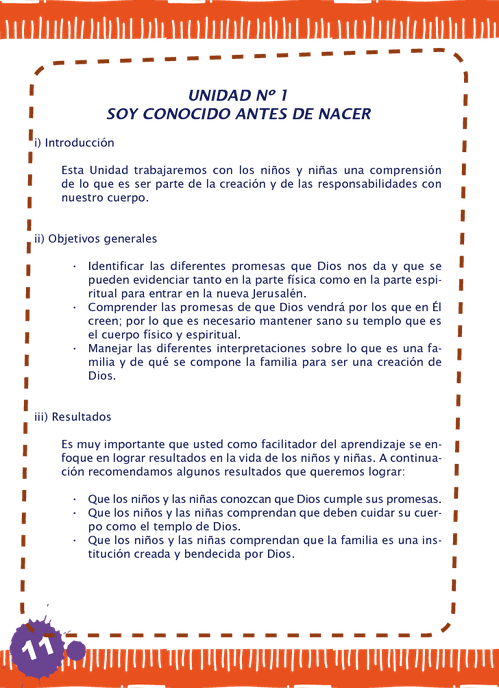 UNIDAD Nº 1
SOY CONOCIDO ANTES DE NACER

i) Introducción

Esta Unidad trabajaremos con los niños y niñas una comprensión de lo que es ser parte de la creación y de las responsabilidades con nuestro cuerpo.

ii) Objetivos generales

· Identificar las diferentes promesas que Dios nos da y que se pueden evidenciar tanto en la parte física como en la parte espiritual para entrar en la nueva Jerusalén.
· Comprender las promesas de que Dios vendrá por los que en Él creen; por lo que es necesario mantener sano su templo que es el cuerpo físico y espiritual.
· Manejar las diferentes interpretaciones sobre lo que es una familia y de qué se compone la familia para ser una creación de Dios.

iii) Resultados

Es muy importante que usted como facilitador del aprendizaje se enfoque en lograr resultados en la vida de los niños y niñas. A continuación recomendamos algunos resultados que queremos lograr:

· Que los niños y las niñas conozcan que Dios cumple sus promesas.
· Que los niños y las niñas comprendan que deben cuidar su cuerpo como el templo de Dios.
· Que los niños y las niñas comprendan que la familia es una institución creada y bendecida por Dios.

11